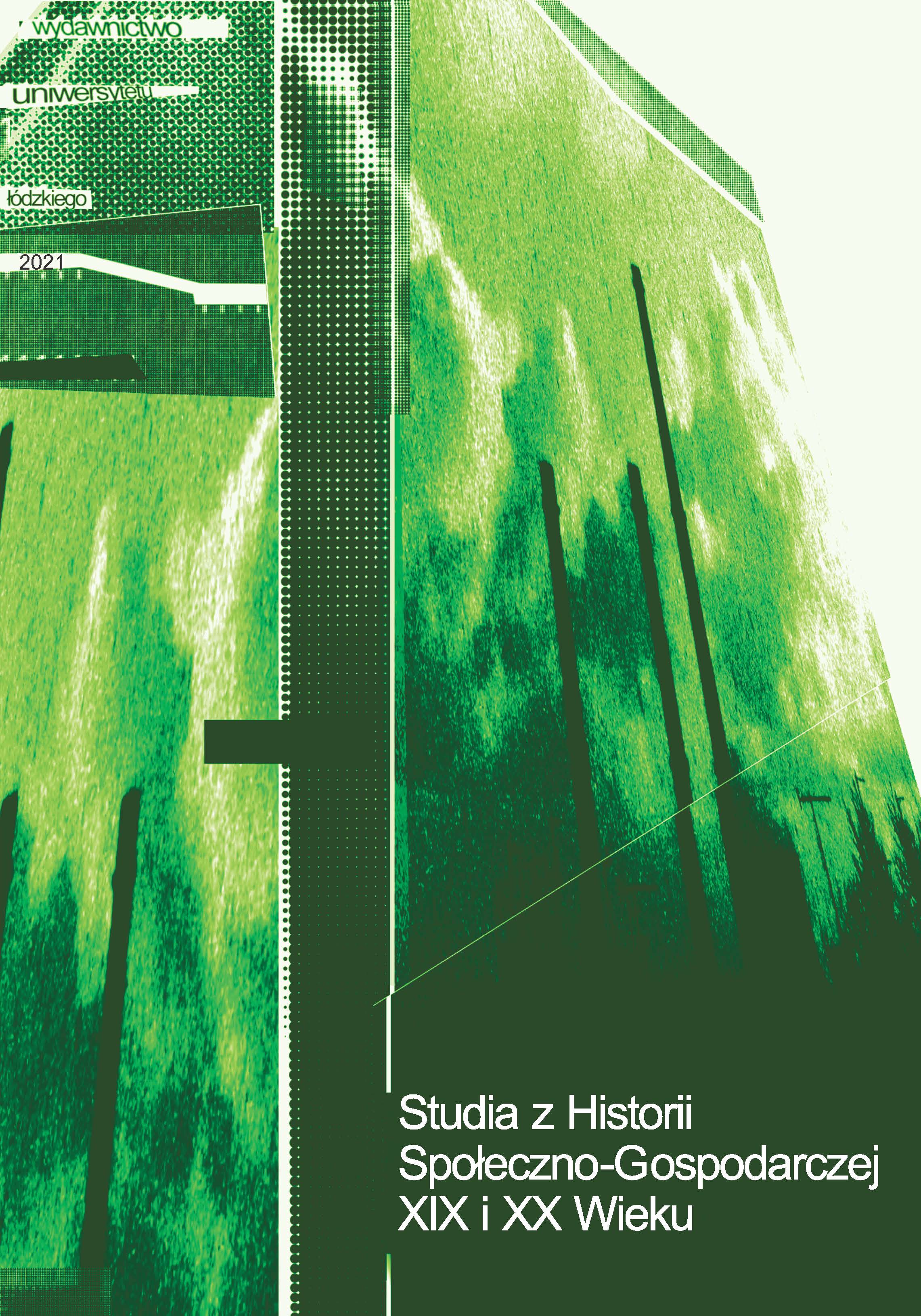 wydawnictwo

uniwersytetu

łódzkiego

2021

Studia z Historii Społeczno-Gospodarczej XIX i XX Wieku